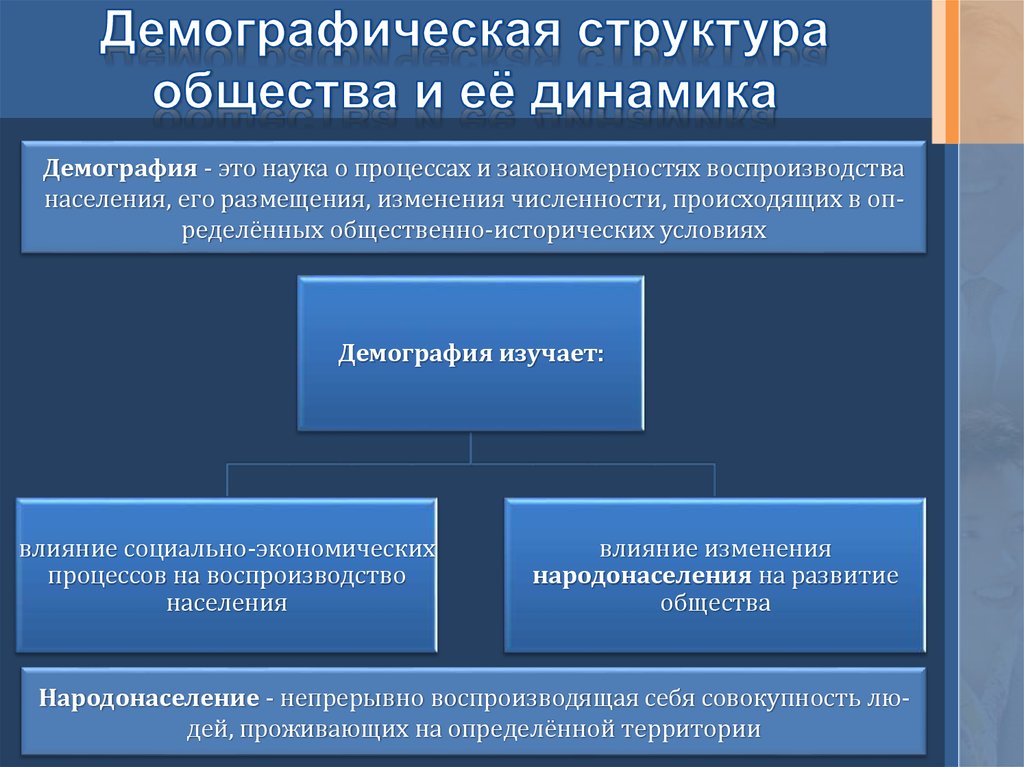 Демографическая структура общества и её динамика

Демография - это наука о процессах и закономерностях воспроизводства населения, его размещения, изменения численности, происходящих в определённых общественно-исторических условиях

Демография изучает:

влияние социально-экономических процессов на воспроизводство населения

влияние изменения народонаселения на развитие общества

Народонаселение - непрерывно воспроизводящая себя совокупность людей, проживающих на определённой территории